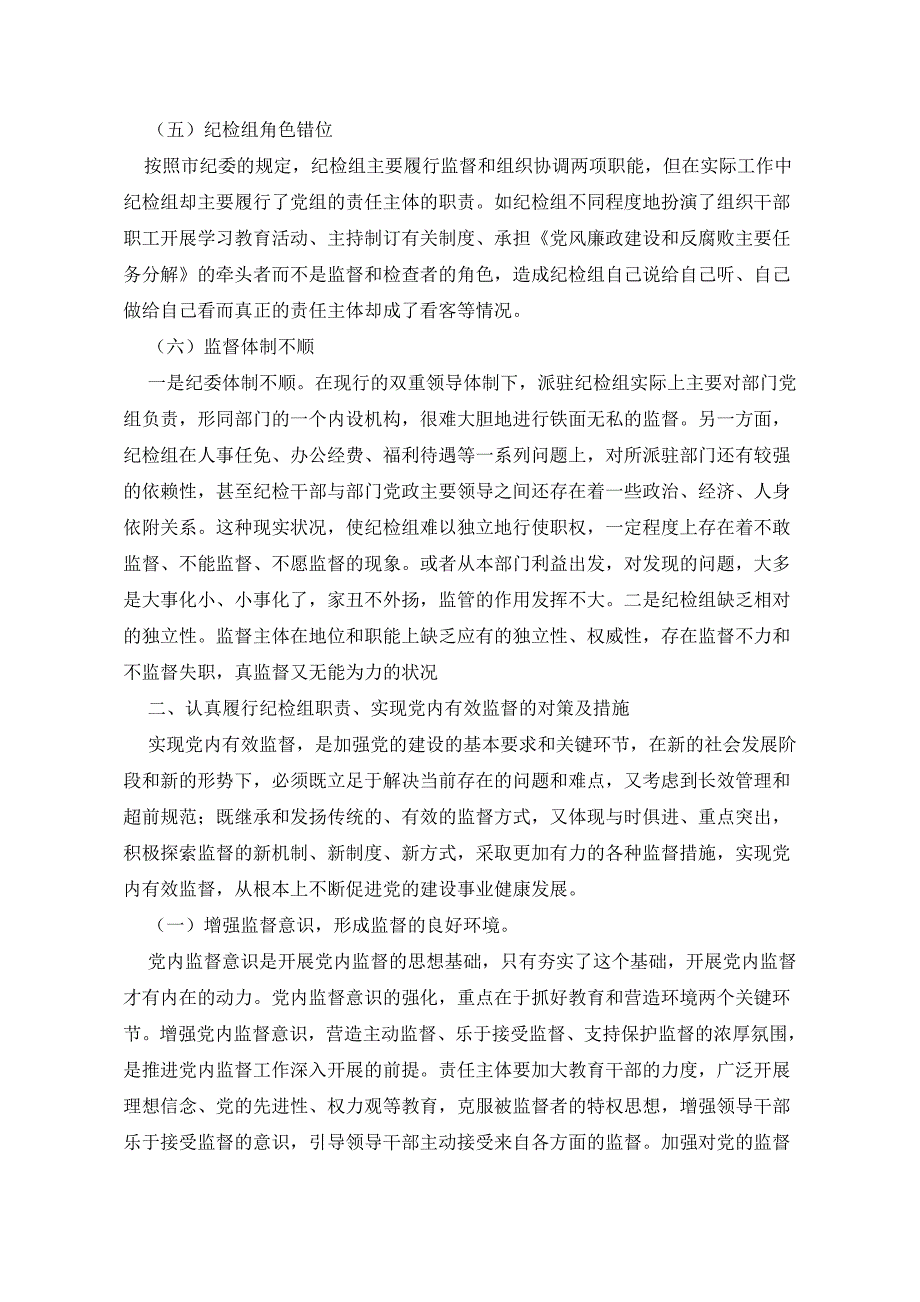 （五）纪检组角色错位

按照市纪委的规定，纪检组主要履行监督和组织协调两项职能，但在实际工作中纪检组却主要履行了党组的责任主体的职责。如纪检组不同程度地扮演了组织干部职工开展学习教育活动、主持制订有关制度、承担《党风廉政建设和反腐败主要任务分解》的牵头者而不是监督和检查者的角色，造成纪检组自己说给自己听、自己做给自己看而真正的责任主体却成了看客等情况。

（六）监督体制不顺

一是纪委体制不顺。在现行的双重领导体制下，派驻纪检组实际上主要对部门党组负责，形同部门的一个内设机构，很难大胆地进行铁面无私的监督。另一方面，纪检组在人事任免、办公经费、福利待遇等一系列问题上，对所派驻部门还有较强的依赖性，甚至纪检干部与部门党政主要领导之间还存在着一些政治、经济、人身依附关系。这种现实状况，使纪检组难以独立地行使职权，一定程度上存在着不敢监督、不能监督、不愿监督的现象。或者从本部门利益出发，对发现的问题，大多是大事化小、小事化了，家丑不外扬，监管的作用发挥不大。二是纪检组缺乏相对的独立性。监督主体在地位和职能上缺乏应有的独立性、权威性，存在监督不力和不监督失职，真监督又无能为力的状况

二、认真履行纪检组职责、实现党内有效监督的对策及措施

实现党内有效监督，是加强党的建设的基本要求和关键环节，在新的社会发展阶段和新的形势下，必须既立足于解决当前存在的问题和难点，又考虑到长效管理和超前规范；既继承和发扬传统的、有效的监督方式，又体现与时俱进、重点突出，积极探索监督的新机制、新制度、新方式，采取更加有力的各种监督措施，实现党内有效监督，从根本上不断促进党的建设事业健康发展。

（一）增强监督意识，形成监督的良好环境。

党内监督意识是开展党内监督的思想基础，只有夯实了这个基础，开展党内监督才有内在的动力。党内监督意识的强化，重点在于抓好教育和营造环境两个关键环节。增强党内监督意识，营造主动监督、乐于接受监督、支持保护监督的浓厚氛围，是推进党内监督工作深入开展的前提。责任主体要加大教育干部的力度，广泛开展理想信念、党的先进性、权力观等教育，克服被监督者的特权思想，增强领导干部乐于接受监督的意识，引导领导干部主动接受来自各方面的监督。加强对党的监督